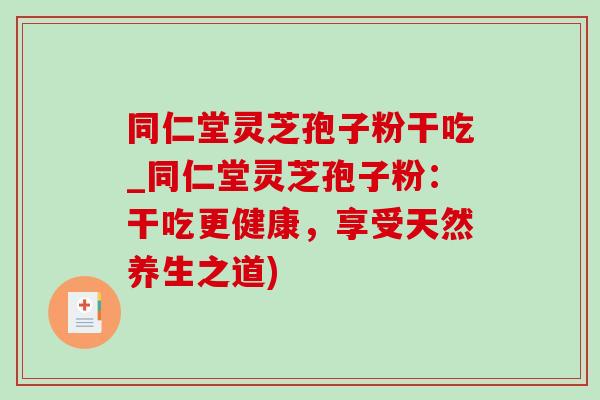 同仁堂灵芝孢子粉干吃_同仁堂灵芝孢子粉：干吃更健康，享受天然养生之道)